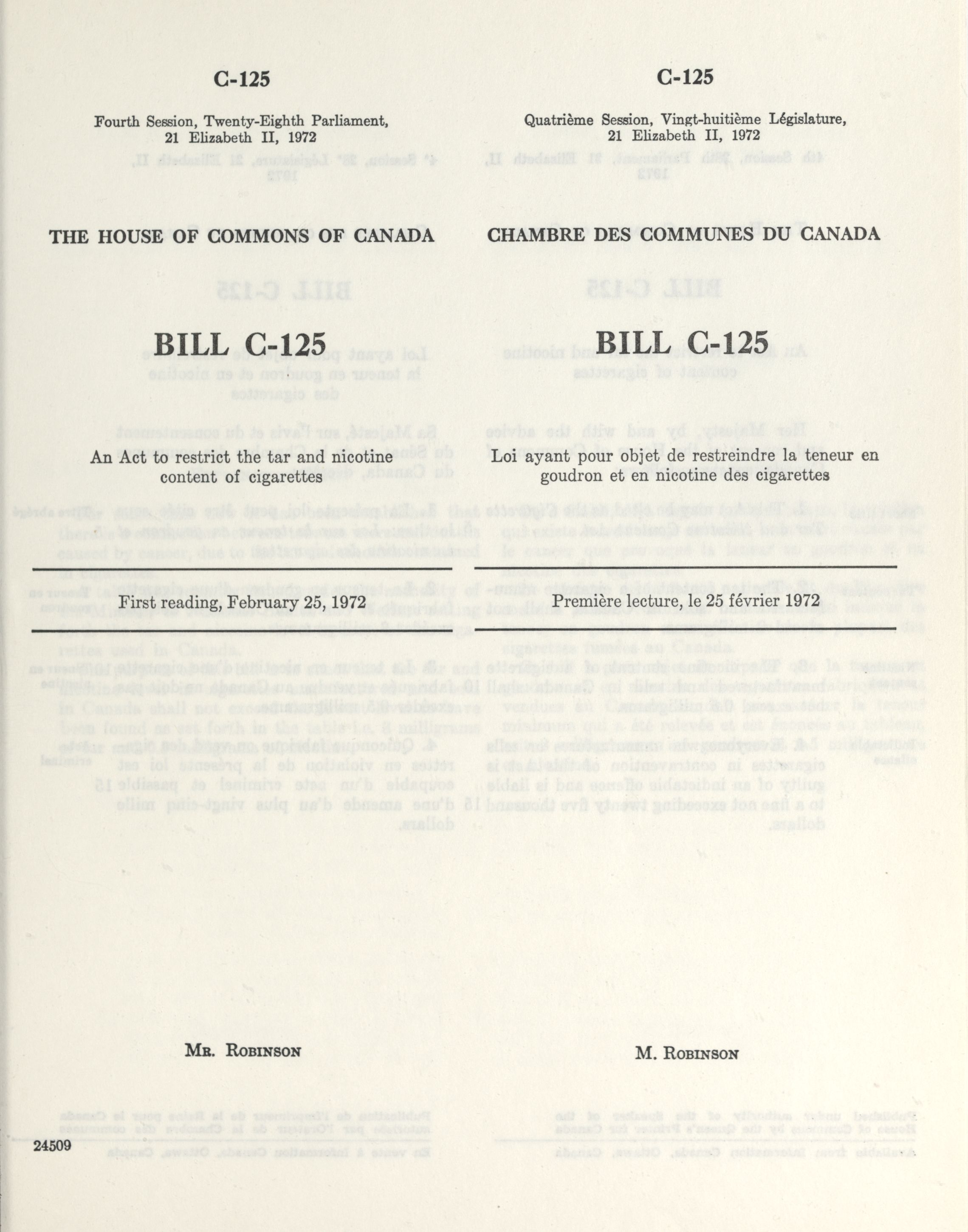 C-125

Fourth Session, Twenty-Eighth Parliament, 21 Elizabeth II, 1972

THE HOUSE OF COMMONS OF CANADA

BILL C-125

An Act to restrict the tar and nicotine content of cigarettes

First reading, February 25, 1972

Mr. Robinson

24509

C-125

Quatrième Session, Vingt-huitième Législature, 21 Elizabeth II, 1972

CHAMBRE DES COMMUNES DU CANADA

BILL C-125

Loi ayant pour objet de restreindre la teneur en goudron et en nicotine des cigarettes

Première lecture, le 25 février 1972

M. Robinson